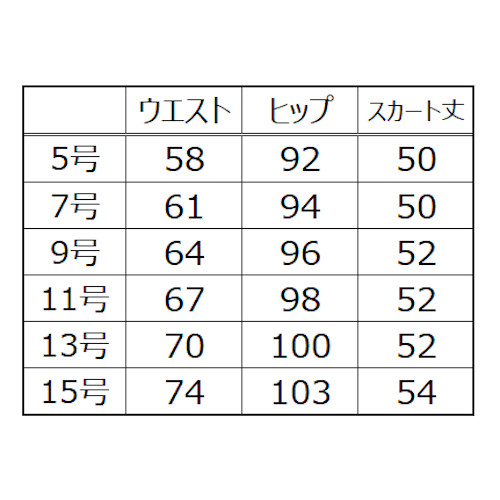 | | ウエスト | ヒップ | スカート丈 |
|---|---|---|---|
| 5号 | 58 | 92 | 50 |
| 7号 | 61 | 94 | 50 |
| 9号 | 64 | 96 | 52 |
| 11号 | 67 | 98 | 52 |
| 13号 | 70 | 100 | 52 |
| 15号 | 74 | 103 | 54 |